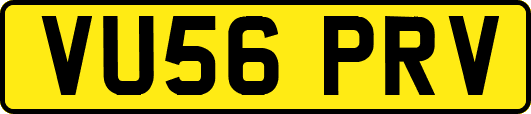 VU56 PRV